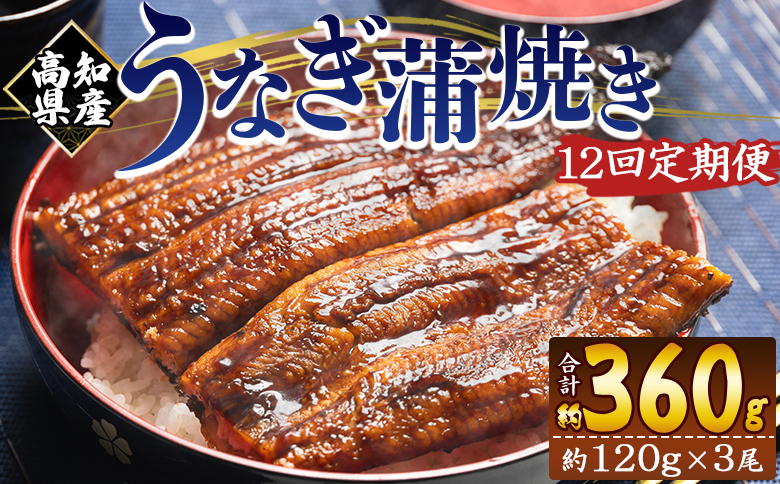 高知県産

うなぎ蒲焼き

12回定期便

合計約360g

約120g×3尾